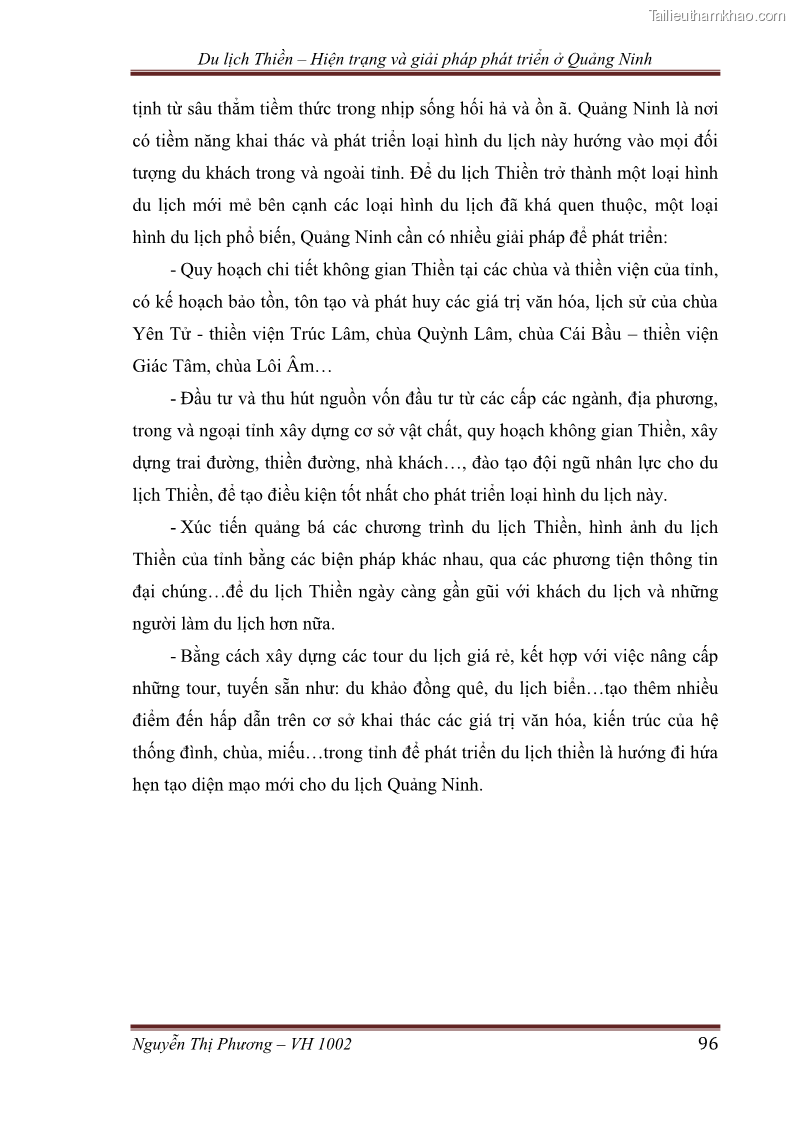 Tailieuthamkhao.com

Du lịch Thiền – Hiện trạng và giải pháp phát triển ở Quảng Ninh

tịnh từ sâu thẳm tiềm thức trong nhịp sống hối hả và ồn ã. Quảng Ninh là nơi có tiềm năng khai thác và phát triển loại hình du lịch này hướng vào mọi đối tượng du khách trong và ngoài tỉnh. Để du lịch Thiền trở thành một loại hình du lịch mới mẻ bên cạnh các loại hình du lịch đã khá quen thuộc, một loại hình du lịch phổ biến, Quảng Ninh cần có nhiều giải pháp để phát triển:

- Quy hoạch chi tiết không gian Thiền tại các chùa và thiền viện của tỉnh, có kế hoạch bảo tồn, tôn tạo và phát huy các giá trị văn hóa, lịch sử của chùa Yên Tử - thiền viện Trúc Lâm, chùa Quỳnh Lâm, chùa Cái Bầu – thiền viện Giác Tâm, chùa Lôi Âm…

- Đầu tư và thu hút nguồn vốn đầu tư từ các cấp các ngành, địa phương, trong và ngoại tỉnh xây dựng cơ sở vật chất, quy hoạch không gian Thiền, xây dựng trai đường, thiền đường, nhà khách…, đào tạo đội ngũ nhân lực cho du lịch Thiền, để tạo điều kiện tốt nhất cho phát triển loại hình du lịch này.

- Xúc tiến quảng bá các chương trình du lịch Thiền, hình ảnh du lịch Thiền của tỉnh bằng các biện pháp khác nhau, qua các phương tiện thông tin đại chúng…để du lịch Thiền ngày càng gần gũi với khách du lịch và những người làm du lịch hơn nữa.

- Bằng cách xây dựng các tour du lịch giá rẻ, kết hợp với việc nâng cấp những tour, tuyến sẵn như: du khảo đồng quê, du lịch biển…tạo thêm nhiều điểm đến hấp dẫn trên cơ sở khai thác các giá trị văn hóa, kiến trúc của hệ thống đình, chùa, miếu…trong tỉnh để phát triển du lịch thiền là hướng đi hứa hẹn tạo diện mạo mới cho du lịch Quảng Ninh.

Nguyễn Thị Phương – VH 1002 96